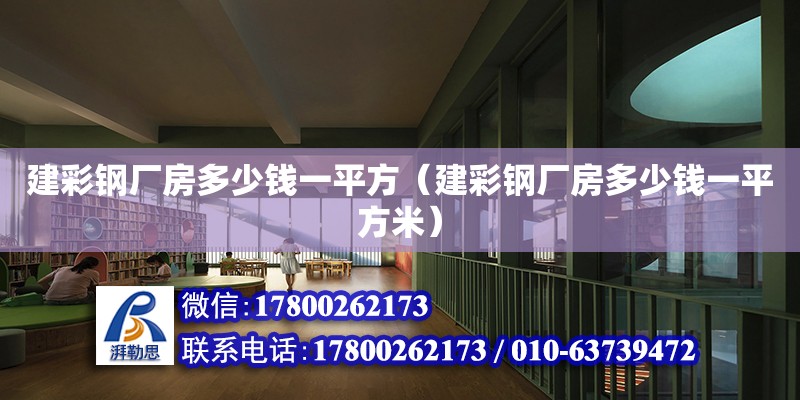 建彩钢厂房多少钱一平方（建彩钢厂房多少钱一平方米）

湃勒思

微信:17800262173

联系电话:17800262173 / 010-63739472